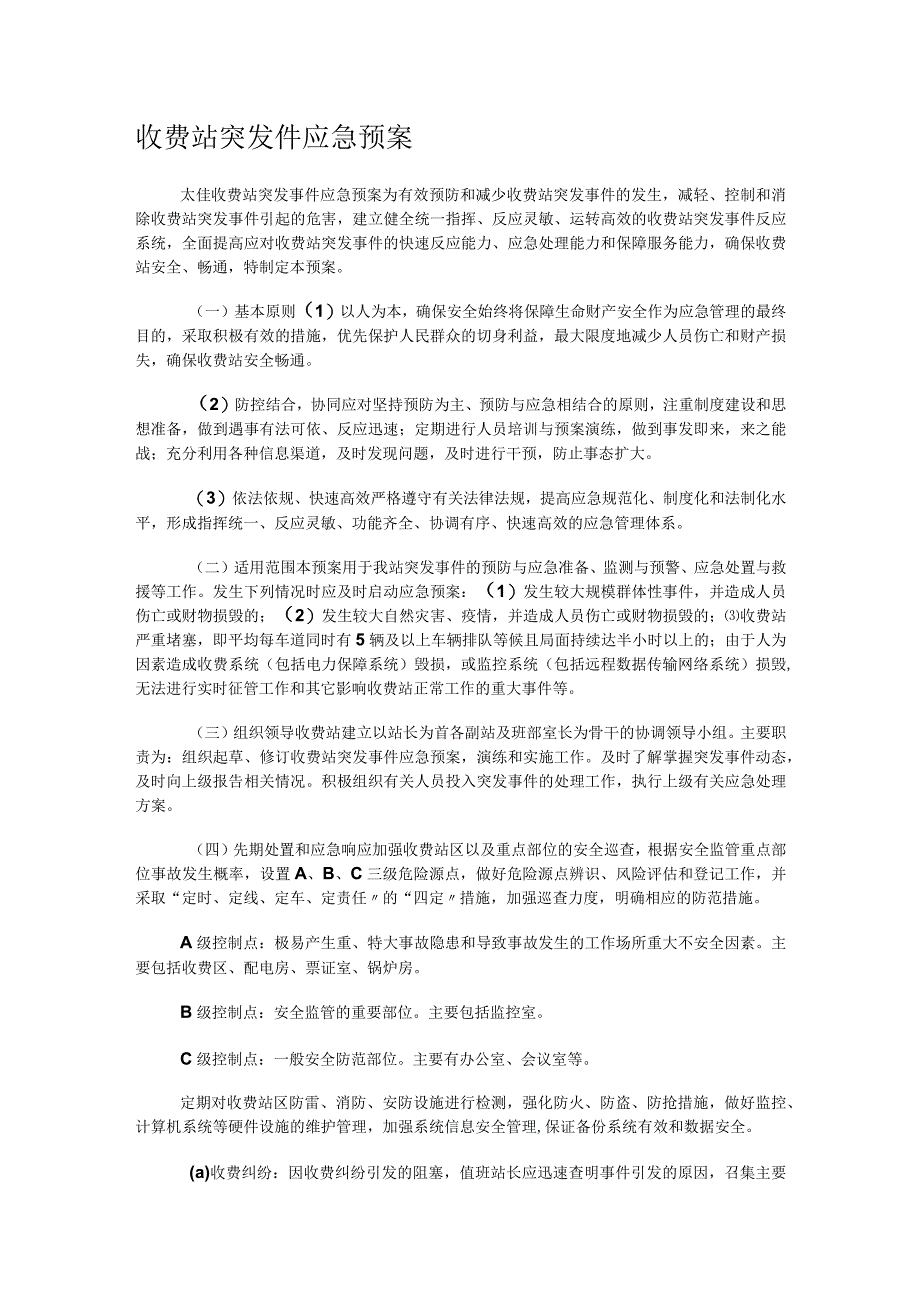 收费站突发件应急预案

太佳收费站突发事件应急预案为有效预防和减少收费站突发事件的发生，减轻、控制和消除收费站突发事件引起的危害，建立健全统一指挥、反应灵敏、运转高效的收费站突发事件反应系统，全面提高应对收费站突发事件的快速反应能力、应急处理能力和保障服务能力，确保收费站安全、畅通，特制定本预案。

（一）基本原则（1）以人为本，确保安全始终将保障生命财产安全作为应急管理的最终目的，采取积极有效的措施，优先保护人民群众的切身利益，最大限度地减少人员伤亡和财产损失，确保收费站安全畅通。

（2）防控结合，协同应对坚持预防为主、预防与应急相结合的原则，注重制度建设和思想准备，做到遇事有法可依、反应迅速；定期进行人员培训与预案演练，做到事发即来，来之能战；充分利用各种信息渠道，及时发现问题，及时进行干预，防止事态扩大。

（3）依法依规、快速高效严格遵守有关法律法规，提高应急规范化、制度化和法制化水平，形成指挥统一、反应灵敏、功能齐全、协调有序、快速高效的应急管理体系。

（二）适用范围本预案用于我站突发事件的预防与应急准备、监测与预警、应急处置与救援等工作。发生下列情况时应及时启动应急预案：（1）发生较大规模群体性事件，并造成人员伤亡或财物损毁的；（2）发生较大自然灾害、疫情，并造成人员伤亡或财物损毁的；⑶收费站严重堵塞，即平均每车道同时有5辆及以上车辆排队等候且局面持续达半小时以上的；由于人为因素造成收费系统（包括电力保障系统）毁损，或监控系统（包括远程数据传输网络系统）损毁，无法进行实时征管工作和其它影响收费站正常工作的重大事件等。

（三）组织领导收费站建立以站长为首各副站及班部室长为骨干的协调领导小组。主要职责为：组织起草、修订收费站突发事件应急预案，演练和实施工作。及时了解掌握突发事件动态，及时向上级报告相关情况。积极组织有关人员投入突发事件的处理工作，执行上级有关应急处理方案。

（四）先期处置和应急响应加强收费站区以及重点部位的安全巡查，根据安全监管重点部位事故发生概率，设置A、B、C三级危险源点，做好危险源点辨识、风险评估和登记工作，并采取“定时、定线、定车、定责任〃的“四定〃措施，加强巡查力度，明确相应的防范措施。

A级控制点：极易产生重、特大事故隐患和导致事故发生的工作场所重大不安全因素。主要包括收费区、配电房、票证室、锅炉房。

B级控制点：安全监管的重要部位。主要包括监控室。

C级控制点：一般安全防范部位。主要有办公室、会议室等。

定期对收费站区防雷、消防、安防设施进行检测，强化防火、防盗、防抢措施，做好监控、计算机系统等硬件设施的维护管理，加强系统信息安全管理,保证备份系统有效和数据安全。

(a)收费纠纷：因收费纠纷引发的阻塞，值班站长应迅速查明事件引发的原因，召集主要